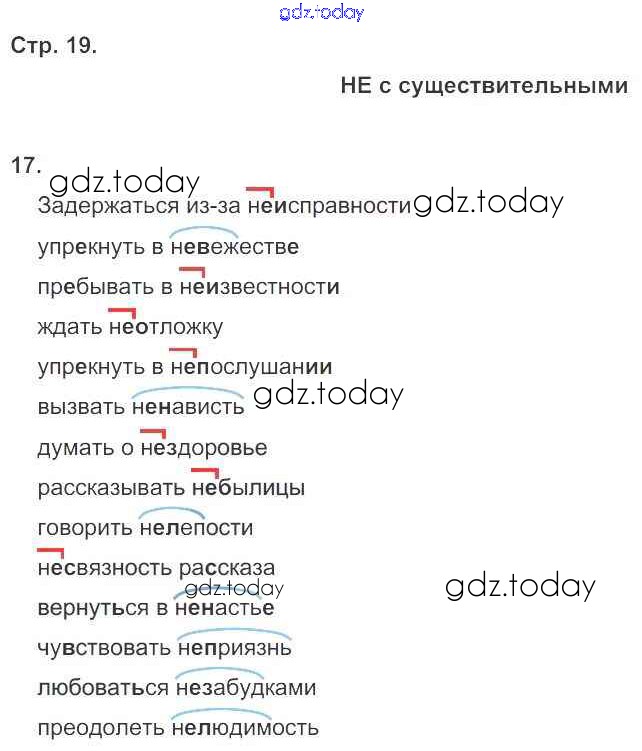 gdz.today

Стр. 19.

НЕ с существительными

17. gdz.today

Задержаться из-за неисправности gdz.today

упрекнуть в невежестве

пребывать в неизвестности

ждать неотложку

упрекнуть в непослушании

вызвать ненависть gdz.today

думать о нездоровье

рассказывать небылицы

говорить нелепости

несвязность рассказа

gdz.today

gdz.today

вернуться в ненастье

чувствовать неприязнь

любоваться незабудками

преодолеть нелюдимость